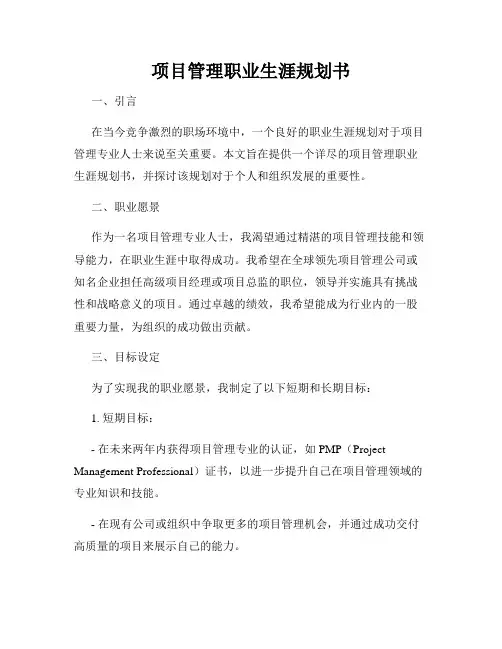 项目管理职业生涯规划书

一、引言

在当今竞争激烈的职场环境中，一个良好的职业生涯规划对于项目管理专业人士来说至关重要。本文旨在提供一个详尽的项目管理职业生涯规划书，并探讨该规划对于个人和组织发展的重要性。

二、职业愿景

作为一名项目管理专业人士，我渴望通过精湛的项目管理技能和领导能力，在职业生涯中取得成功。我希望在全球领先项目管理公司或知名企业担任高级项目经理或项目总监的职位，领导并实施具有挑战性和战略意义的项目。通过卓越的绩效，我希望能成为行业内的一股重要力量，为组织的成功做出贡献。

三、目标设定

为了实现我的职业愿景，我制定了以下短期和长期目标：

1. 短期目标：

- 在未来两年内获得项目管理专业的认证，如 PMP（Project Management Professional）证书，以进一步提升自己在项目管理领域的专业知识和技能。

- 在现有公司或组织中争取更多的项目管理机会，并通过成功交付高质量的项目来展示自己的能力。